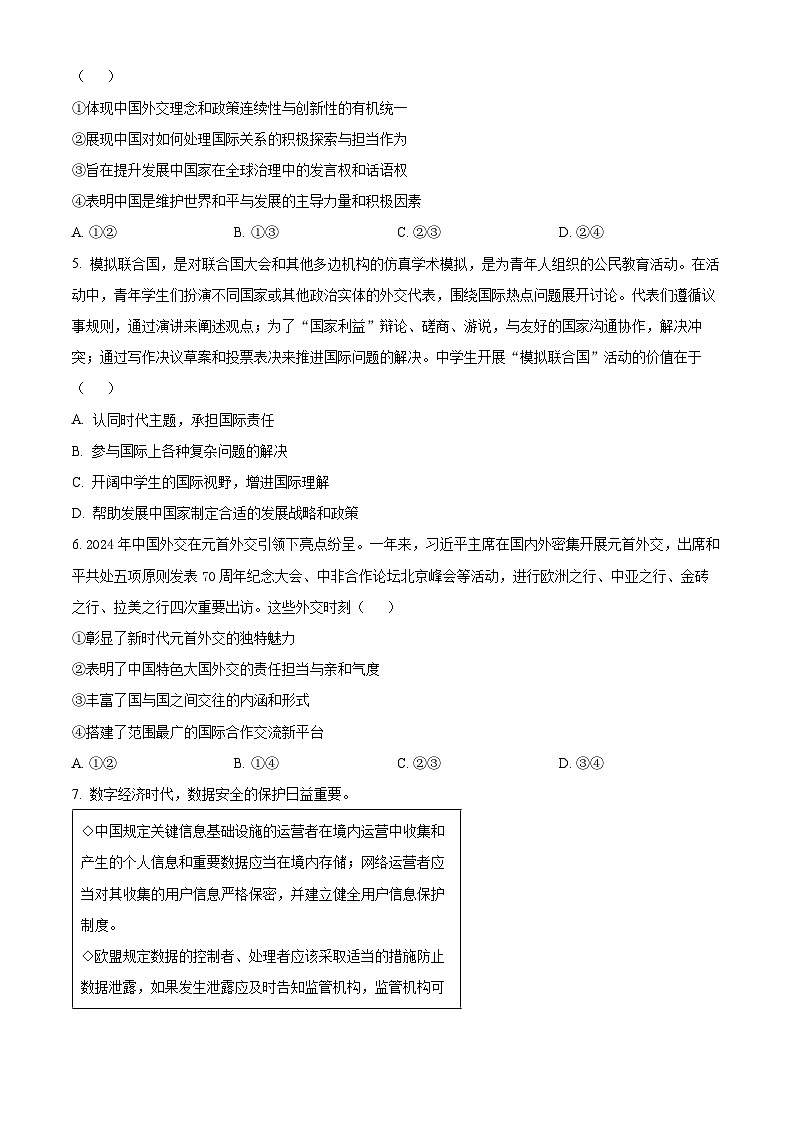 （　　）

①体现中国外交理念和政策连续性与创新性的有机统一

②展现中国对如何处理国际关系的积极探索与担当作为

③旨在提升发展中国家在全球治理中的发言权和话语权

④表明中国是维护世界和平与发展的主导力量和积极因素

A. ①②　　B. ①③　　C. ②③　　D. ②④

5. 模拟联合国，是对联合国大会和其他多边机构的仿真学术模拟，是为青年人组织的公民教育活动。在活动中，青年学生们扮演不同国家或其他政治实体的外交代表，围绕国际热点问题展开讨论。代表们遵循议事规则，通过演讲来阐述观点；为了“国家利益”辩论、磋商、游说，与友好的国家沟通协作，解决冲突；通过写作决议草案和投票表决来推进国际问题的解决。中学生开展“模拟联合国”活动的价值在于（　　）

A. 认同时代主题，承担国际责任

B. 参与国际上各种复杂问题的解决

C. 开阔中学生的国际视野，增进国际理解

D. 帮助发展中国家制定合适的发展战略和政策

6. 2024年中国外交在元首外交引领下亮点纷呈。一年来，习近平主席在国内外密集开展元首外交，出席和平共处五项原则发表70周年纪念大会、中非合作论坛北京峰会等活动，进行欧洲之行、中亚之行、金砖之行、拉美之行四次重要出访。这些外交时刻（　　）

①彰显了新时代元首外交的独特魅力

②表明了中国特色大国外交的责任担当与亲和气度

③丰富了国与国之间交往的内涵和形式

④搭建了范围最广的国际合作交流新平台

A. ①②　　B. ①④　　C. ②③　　D. ③④

7. 数字经济时代，数据安全的保护日益重要。

◇中国规定关键信息基础设施的运营者在境内运营中收集和产生的个人信息和重要数据应当在境内存储；网络运营者应当对其收集的用户信息严格保密，并建立健全用户信息保护制度。

◇欧盟规定数据的控制者、处理者应该采取适当的措施防止数据泄露，如果发生泄露应及时告知监管机构，监管机构可